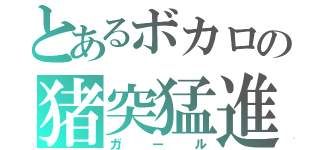 とあるボカロの
猪突猛進
ガール